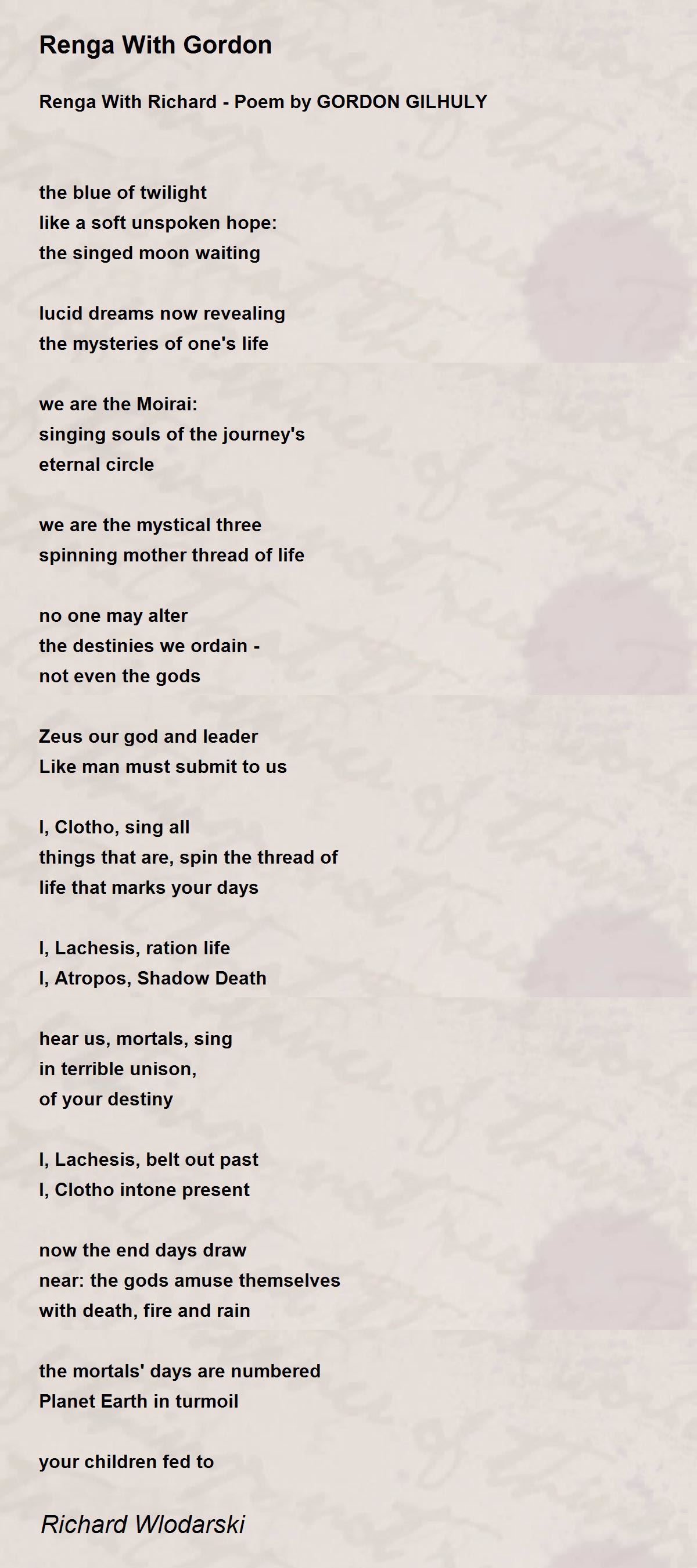 Renga With Gordon

Renga With Richard - Poem by GORDON GILHULY

the blue of twilight
like a soft unspoken hope:
the singed moon waiting

lucid dreams now revealing
the mysteries of one's life

we are the Moirai:
singing souls of the journey's
eternal circle

we are the mystical three
spinning mother thread of life

no one may alter
the destinies we ordain -
not even the gods

Zeus our god and leader
Like man must submit to us

I, Clotho, sing all
things that are, spin the thread of
life that marks your days

I, Lachesis, ration life
I, Atropos, Shadow Death

hear us, mortals, sing
in terrible unison,
of your destiny

I, Lachesis, belt out past
I, Clotho intone present

now the end days draw
near: the gods amuse themselves
with death, fire and rain

the mortals' days are numbered
Planet Earth in turmoil

your children fed to

Richard Wlodarski